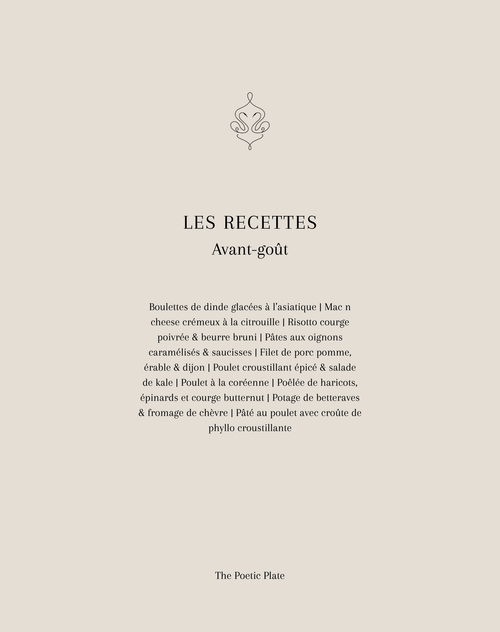 LES RECETTES
Avant-goût

Boulettes de dinde glacées à l'asiatique | Mac n cheese crémeux à la citrouille | Risotto courge poivrée & beurre bruni | Pâtes aux oignons caramélisés & saucisses | Filet de porc pomme, érable & dijon | Poulet croustillant épicé & salade de kale | Poulet à la coréenne | Poêlée de haricots, épinards et courge butternut | Potage de betteraves & fromage de chèvre | Pâté au poulet avec croûte de phyllo croustillante

The Poetic Plate